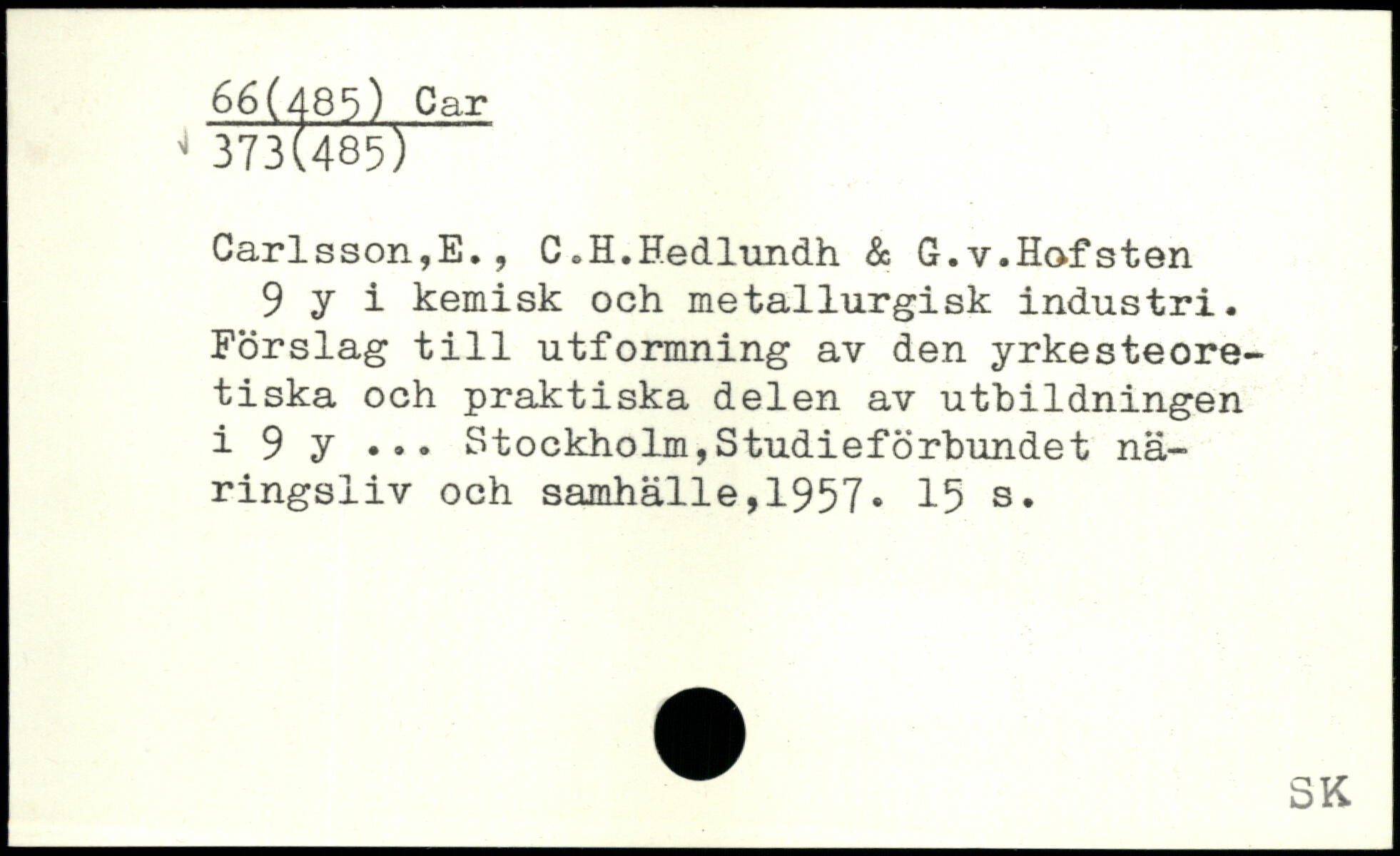 66(485) Car
373(485)

Carlsson,E., C.H.Hedlundh & G.v.Hofsten

9 y i kemisk och metallurgisk industri. Förslag till utformning av den yrkesteoretiska och praktiska delen av utbildningen i 9 y ... Stockholm,Studieförbundet näringsliv och samhälle,1957. 15 s.

SK